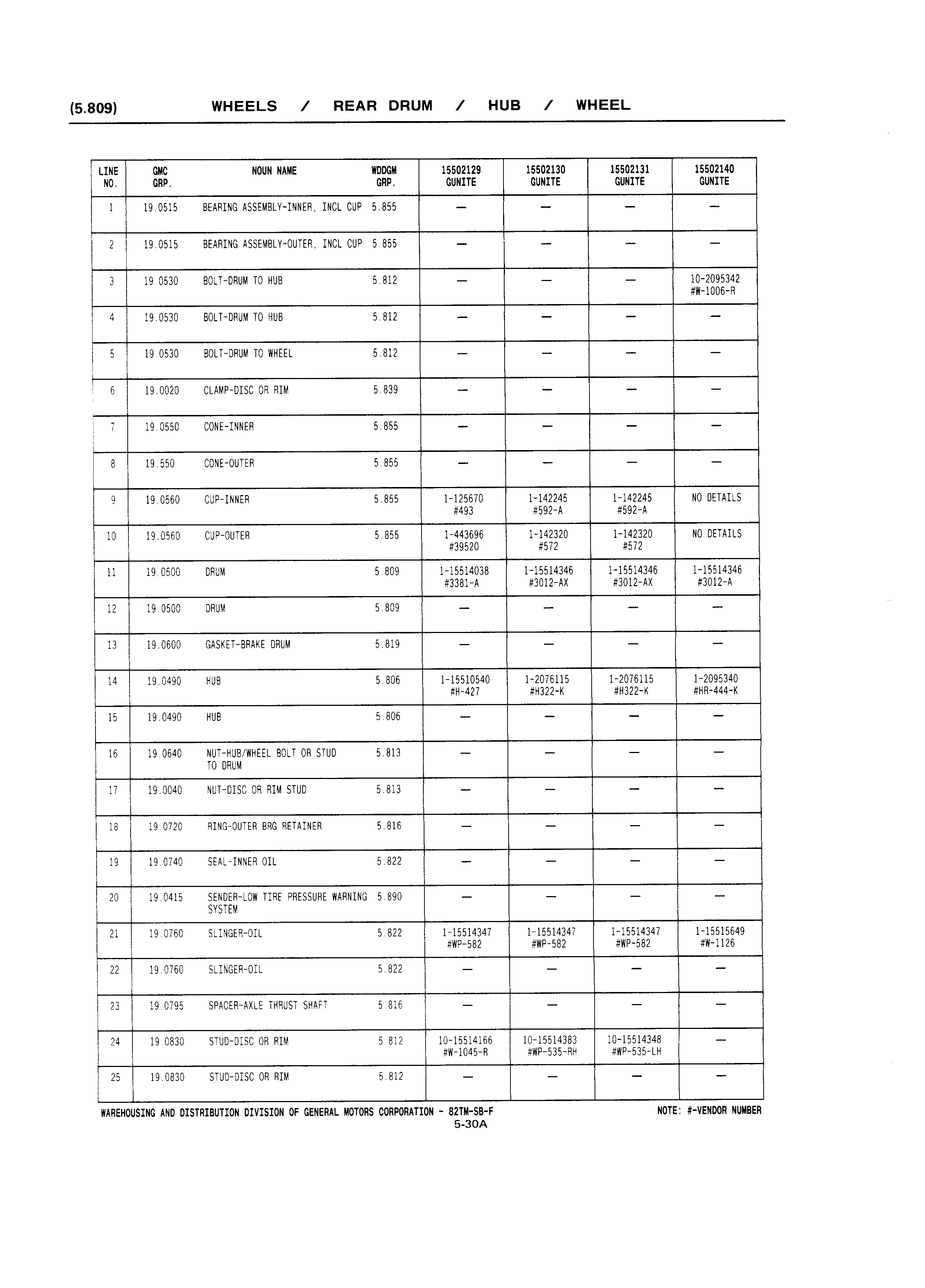 (5.809) WHEELS / REAR DRUM / HUB / WHEEL

| LINE NO. | GMC GRP. | NOUN NAME | WDDGM GRP. | 15502129 GUNITE | 15502130 GUNITE | 15502131 GUNITE | 15502140 GUNITE |
|---|---|---|---|---|---|---|---|
| 1 | 19.0515 | BEARING ASSEMBLY-INNER, INCL CUP | 5.855 | — | — | — | — |
| 2 | 19.0515 | BEARING ASSEMBLY-OUTER, INCL CUP | 5.855 | — | — | — | — |
| 3 | 19.0530 | BOLT-DRUM TO HUB | 5.812 | — | — | — | 10-2095342 #W-1006-R |
| 4 | 19.0530 | BOLT-DRUM TO HUB | 5.812 | — | — | — | — |
| 5 | 19.0530 | BOLT-DRUM TO WHEEL | 5.812 | — | — | — | — |
| 6 | 19.0020 | CLAMP-DISC OR RIM | 5.839 | — | — | — | — |
| 7 | 19.0550 | CONE-INNER | 5.855 | — | — | — | — |
| 8 | 19.550 | CONE-OUTER | 5.855 | — | — | — | — |
| 9 | 19.0560 | CUP-INNER | 5.855 | 1-125670 #493 | 1-142245 #592-A | 1-142245 #592-A | NO DETAILS |
| 10 | 19.0560 | CUP-OUTER | 5.855 | 1-443696 #39520 | 1-142320 #572 | 1-142320 #572 | NO DETAILS |
| 11 | 19.0500 | DRUM | 5.809 | 1-15514038 #3381-A | 1-15514346 #3012-AX | 1-15514346 #3012-AX | 1-15514346 #3012-A |
| 12 | 19.0500 | DRUM | 5.809 | — | — | — | — |
| 13 | 19.0600 | GASKET-BRAKE DRUM | 5.819 | — | — | — | — |
| 14 | 19.0490 | HUB | 5.806 | 1-15510540 #H-427 | 1-2076115 #H322-K | 1-2076115 #H322-K | 1-2095340 #HR-444-K |
| 15 | 19.0490 | HUB | 5.806 | — | — | — | — |
| 16 | 19.0640 | NUT-HUB/WHEEL BOLT OR STUD TO DRUM | 5.813 | — | — | — | — |
| 17 | 19.0040 | NUT-DISC OR RIM STUD | 5.813 | — | — | — | — |
| 18 | 19.0720 | RING-OUTER BRG RETAINER | 5.816 | — | — | — | — |
| 19 | 19.0740 | SEAL-INNER OIL | 5.822 | — | — | — | — |
| 20 | 19.0415 | SENDER-LOW TIRE PRESSURE WARNING SYSTEM | 5.890 | — | — | — | — |
| 21 | 19.0760 | SLINGER-OIL | 5.822 | 1-15514347 #WP-582 | 1-15514347 #WP-582 | 1-15514347 #WP-582 | 1-15515649 #W-1126 |
| 22 | 19.0760 | SLINGER-OIL | 5.822 | — | — | — | — |
| 23 | 19.0795 | SPACER-AXLE THRUST SHAFT | 5.816 | — | — | — | — |
| 24 | 19.0830 | STUD-DISC OR RIM | 5.812 | 10-15514166 #W-1045-R | 10-15514383 #WP-535-RH | 10-15514348 #WP-535-LH | — |
| 25 | 19.0830 | STUD-DISC OR RIM | 5.812 | — | — | — | — |

WAREHOUSING AND DISTRIBUTION DIVISION OF GENERAL MOTORS CORPORATION - 82TM-SB-F NOTE: #-VENDOR NUMBER
5-30A